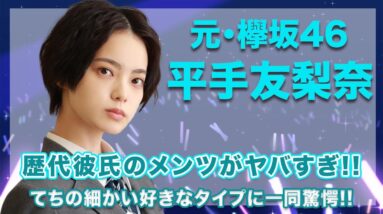 元・欅坂46
平手友梨奈

歴代彼氏のメンツがヤバすぎ!!
てちの細かい好きなタイプに一同驚愕!!